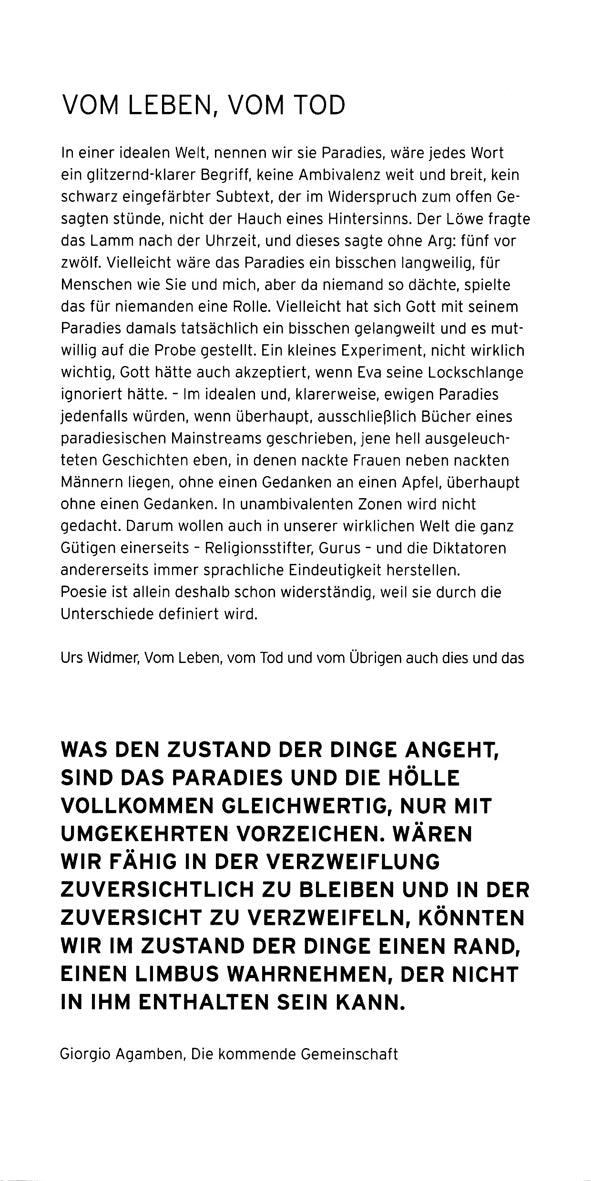 VOM LEBEN, VOM TOD

In einer idealen Welt, nennen wir sie Paradies, wäre jedes Wort ein glitzernd-klarer Begriff, keine Ambivalenz weit und breit, kein schwarz eingefärbter Subtext, der im Widerspruch zum offen Gesagten stünde, nicht der Hauch eines Hintersinns. Der Löwe fragte das Lamm nach der Uhrzeit, und dieses sagte ohne Arg: fünf vor zwölf. Vielleicht wäre das Paradies ein bisschen langweilig, für Menschen wie Sie und mich, aber da niemand so dächte, spielte das für niemanden eine Rolle. Vielleicht hat sich Gott mit seinem Paradies damals tatsächlich ein bisschen gelangweilt und es mutwillig auf die Probe gestellt. Ein kleines Experiment, nicht wirklich wichtig, Gott hätte auch akzeptiert, wenn Eva seine Lockschlange ignoriert hätte. – Im idealen und, klarerweise, ewigen Paradies jedenfalls würden, wenn überhaupt, ausschließlich Bücher eines paradiesischen Mainstreams geschrieben, jene hell ausgeleuchteten Geschichten eben, in denen nackte Frauen neben nackten Männern liegen, ohne einen Gedanken an einen Apfel, überhaupt ohne einen Gedanken. In unambivalenten Zonen wird nicht gedacht. Darum wollen auch in unserer wirklichen Welt die ganz Gütigen einerseits – Religionsstifter, Gurus – und die Diktatoren andererseits immer sprachliche Eindeutigkeit herstellen.
Poesie ist allein deshalb schon widerständig, weil sie durch die Unterschiede definiert wird.

Urs Widmer, Vom Leben, vom Tod und vom Übrigen auch dies und das

WAS DEN ZUSTAND DER DINGE ANGEHT, SIND DAS PARADIES UND DIE HÖLLE VOLLKOMMEN GLEICHWERTIG, NUR MIT UMGEKEHRTEN VORZEICHEN. WÄREN WIR FÄHIG IN DER VERZWEIFLUNG ZUVERSICHTLICH ZU BLEIBEN UND IN DER ZUVERSICHT ZU VERZWEIFELN, KÖNNTEN WIR IM ZUSTAND DER DINGE EINEN RAND, EINEN LIMBUS WAHRNEHMEN, DER NICHT IN IHM ENTHALTEN SEIN KANN.

Giorgio Agamben, Die kommende Gemeinschaft